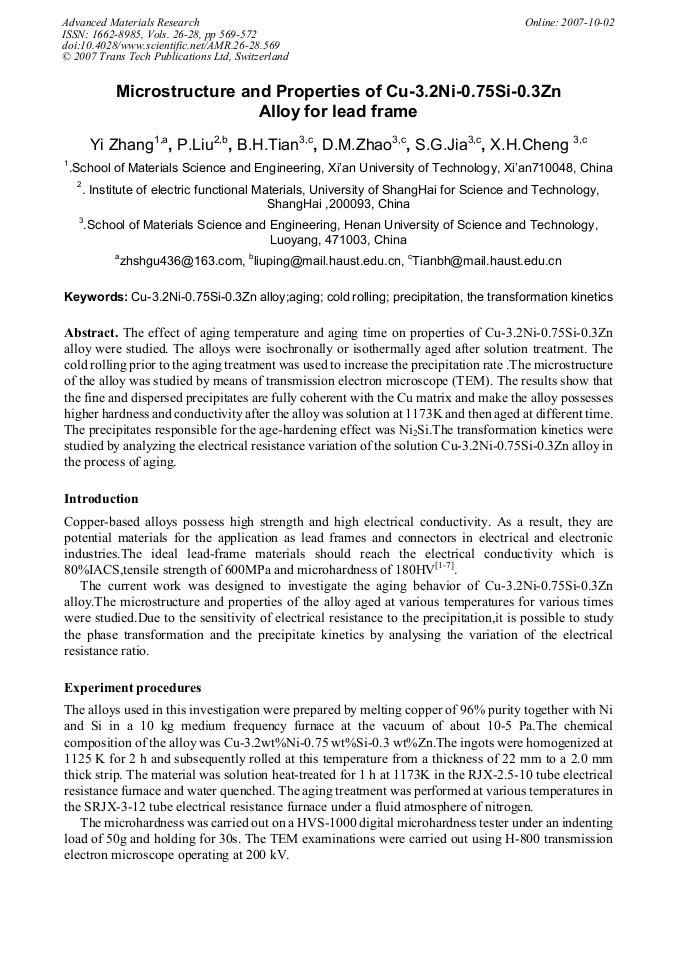 Advanced Materials Research
ISSN: 1662-8985, Vols. 26-28, pp 569-572
doi:10.4028/www.scientific.net/AMR.26-28.569
© 2007 Trans Tech Publications Ltd, Switzerland

Online: 2007-10-02

Microstructure and Properties of Cu-3.2Ni-0.75Si-0.3Zn Alloy for lead frame

Yi Zhang$^{1,a}$, P.Liu$^{2,b}$, B.H.Tian$^{3,c}$, D.M.Zhao$^{3,c}$, S.G.Jia$^{3,c}$, X.H.Cheng $^{3,c}$

$^{1}$.School of Materials Science and Engineering, Xi'an University of Technology, Xi'an710048, China

$^{2}$. Institute of electric functional Materials, University of ShangHai for Science and Technology, ShangHai ,200093, China

$^{3}$.School of Materials Science and Engineering, Henan University of Science and Technology, Luoyang, 471003, China

$^{a}$zhshgu436@163.com, $^{b}$liuping@mail.haust.edu.cn, $^{c}$Tianbh@mail.haust.edu.cn

Keywords: Cu-3.2Ni-0.75Si-0.3Zn alloy;aging; cold rolling; precipitation, the transformation kinetics

Abstract. The effect of aging temperature and aging time on properties of Cu-3.2Ni-0.75Si-0.3Zn alloy were studied. The alloys were isochronally or isothermally aged after solution treatment. The cold rolling prior to the aging treatment was used to increase the precipitation rate .The microstructure of the alloy was studied by means of transmission electron microscope (TEM). The results show that the fine and dispersed precipitates are fully coherent with the Cu matrix and make the alloy possesses higher hardness and conductivity after the alloy was solution at 1173K and then aged at different time. The precipitates responsible for the age-hardening effect was $Ni_2Si$.The transformation kinetics were studied by analyzing the electrical resistance variation of the solution Cu-3.2Ni-0.75Si-0.3Zn alloy in the process of aging.

Introduction

Copper-based alloys possess high strength and high electrical conductivity. As a result, they are potential materials for the application as lead frames and connectors in electrical and electronic industries.The ideal lead-frame materials should reach the electrical conductivity which is 80%IACS,tensile strength of 600MPa and microhardness of 180HV$^{[1-7]}$.

The current work was designed to investigate the aging behavior of Cu-3.2Ni-0.75Si-0.3Zn alloy.The microstructure and properties of the alloy aged at various temperatures for various times were studied.Due to the sensitivity of electrical resistance to the precipitation,it is possible to study the phase transformation and the precipitate kinetics by analysing the variation of the electrical resistance ratio.

Experiment procedures

The alloys used in this investigation were prepared by melting copper of 96% purity together with Ni and Si in a 10 kg medium frequency furnace at the vacuum of about 10-5 Pa.The chemical composition of the alloy was Cu-3.2wt%Ni-0.75 wt%Si-0.3 wt%Zn.The ingots were homogenized at 1125 K for 2 h and subsequently rolled at this temperature from a thickness of 22 mm to a 2.0 mm thick strip. The material was solution heat-treated for 1 h at 1173K in the RJX-2.5-10 tube electrical resistance furnace and water quenched. The aging treatment was performed at various temperatures in the SRJX-3-12 tube electrical resistance furnace under a fluid atmosphere of nitrogen.

The microhardness was carried out on a HVS-1000 digital microhardness tester under an indenting load of 50g and holding for 30s. The TEM examinations were carried out using H-800 transmission electron microscope operating at 200 kV.